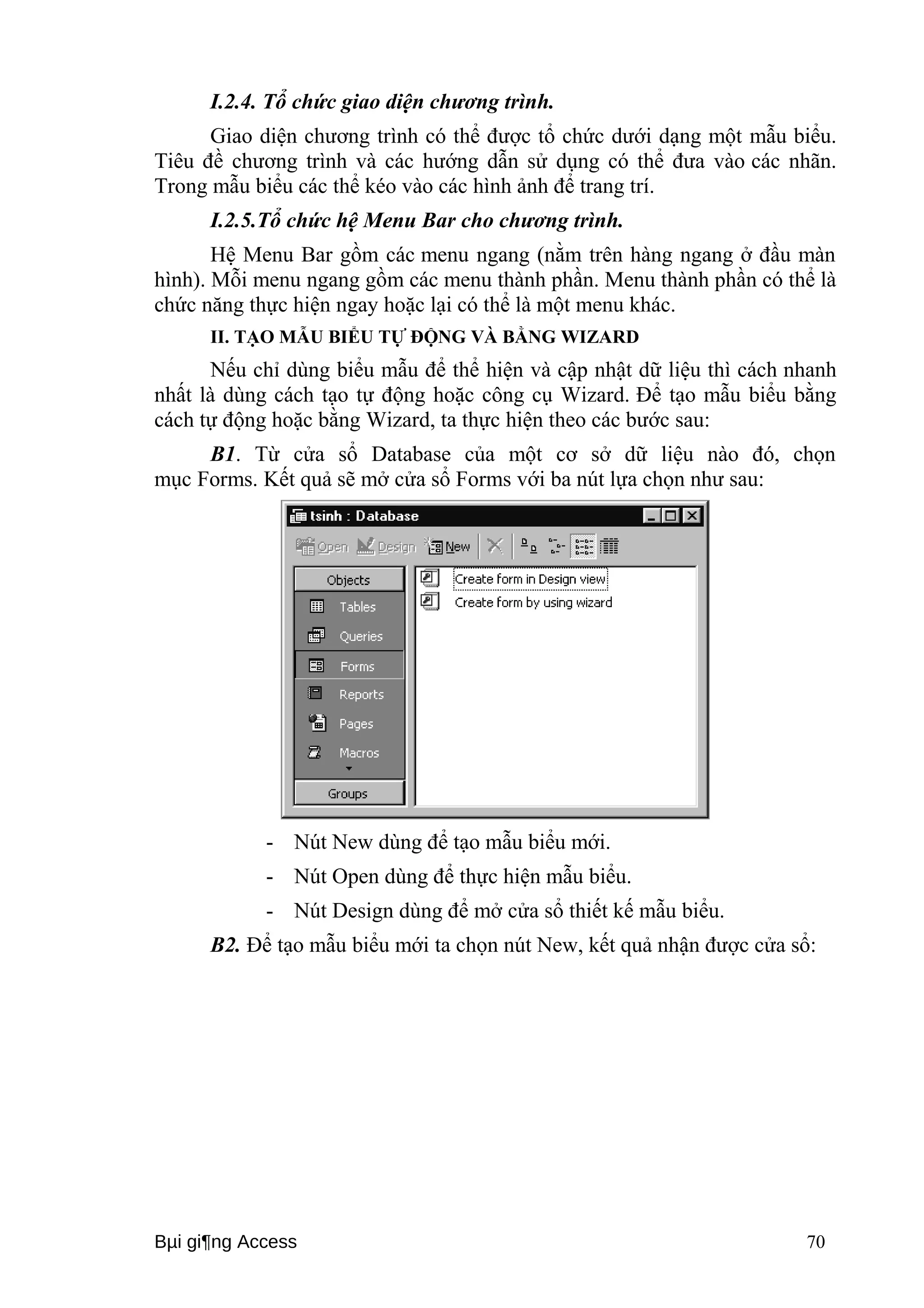 I.2.4. Tổ chức giao diện chương trình.

Giao diện chương trình có thể được tổ chức dưới dạng một mẫu biểu. Tiêu đề chương trình và các hướng dẫn sử dụng có thể đưa vào các nhãn. Trong mẫu biểu các thể kéo vào các hình ảnh để trang trí.

I.2.5.Tổ chức hệ Menu Bar cho chương trình.

Hệ Menu Bar gồm các menu ngang (nằm trên hàng ngang ở đầu màn hình). Mỗi menu ngang gồm các menu thành phần. Menu thành phần có thể là chức năng thực hiện ngay hoặc lại có thể là một menu khác.

II. TẠO MẪU BIỂU TỰ ĐỘNG VÀ BẰNG WIZARD

Nếu chỉ dùng biểu mẫu để thể hiện và cập nhật dữ liệu thì cách nhanh nhất là dùng cách tạo tự động hoặc công cụ Wizard. Để tạo mẫu biểu bằng cách tự động hoặc bằng Wizard, ta thực hiện theo các bước sau:

B1. Từ cửa sổ Database của một cơ sở dữ liệu nào đó, chọn mục Forms. Kết quả sẽ mở cửa sổ Forms với ba nút lựa chọn như sau:

tsinh : Database

Open Design New

Objects
Tables
Queries
Forms
Reports
Pages
Macros
Groups

Create form in Design view
Create form by using wizard

- Nút New dùng để tạo mẫu biểu mới.
- Nút Open dùng để thực hiện mẫu biểu.
- Nút Design dùng để mở cửa sổ thiết kế mẫu biểu.

B2. Để tạo mẫu biểu mới ta chọn nút New, kết quả nhận được cửa sổ:

Bµi gi¶ng Access 70